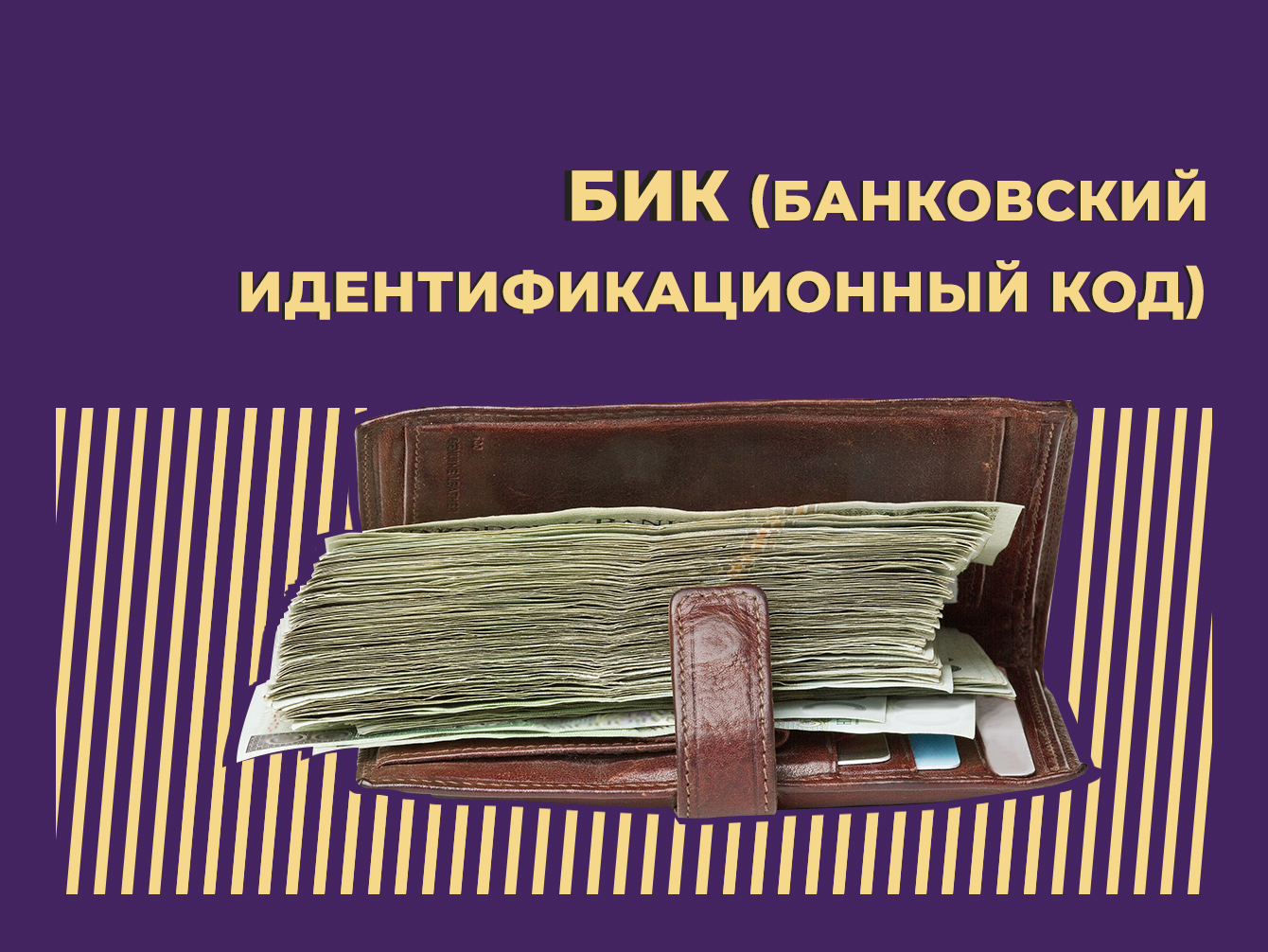 БИК (БАНКОВСКИЙ ИДЕНТИФИКАЦИОННЫЙ КОД)